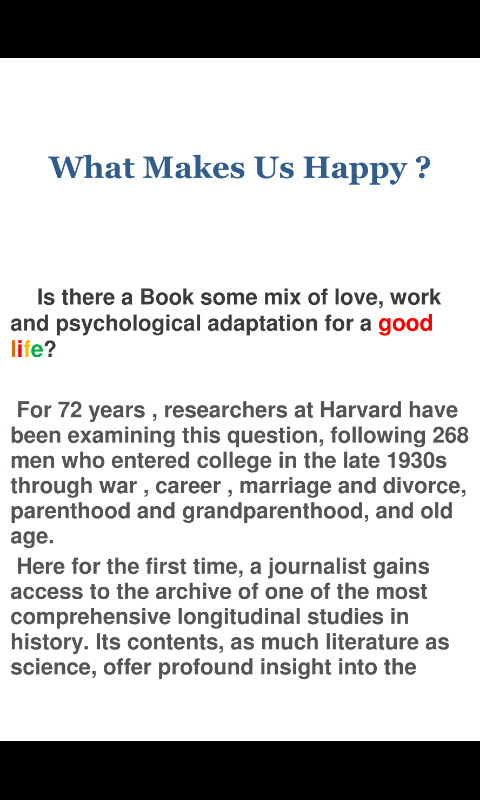 What Makes Us Happy ?

Is there a Book some mix of love, work and psychological adaptation for a good life?

For 72 years , researchers at Harvard have been examining this question, following 268 men who entered college in the late 1930s through war , career , marriage and divorce, parenthood and grandparenthood, and old age.

Here for the first time, a journalist gains access to the archive of one of the most comprehensive longitudinal studies in history. Its contents, as much literature as science, offer profound insight into the